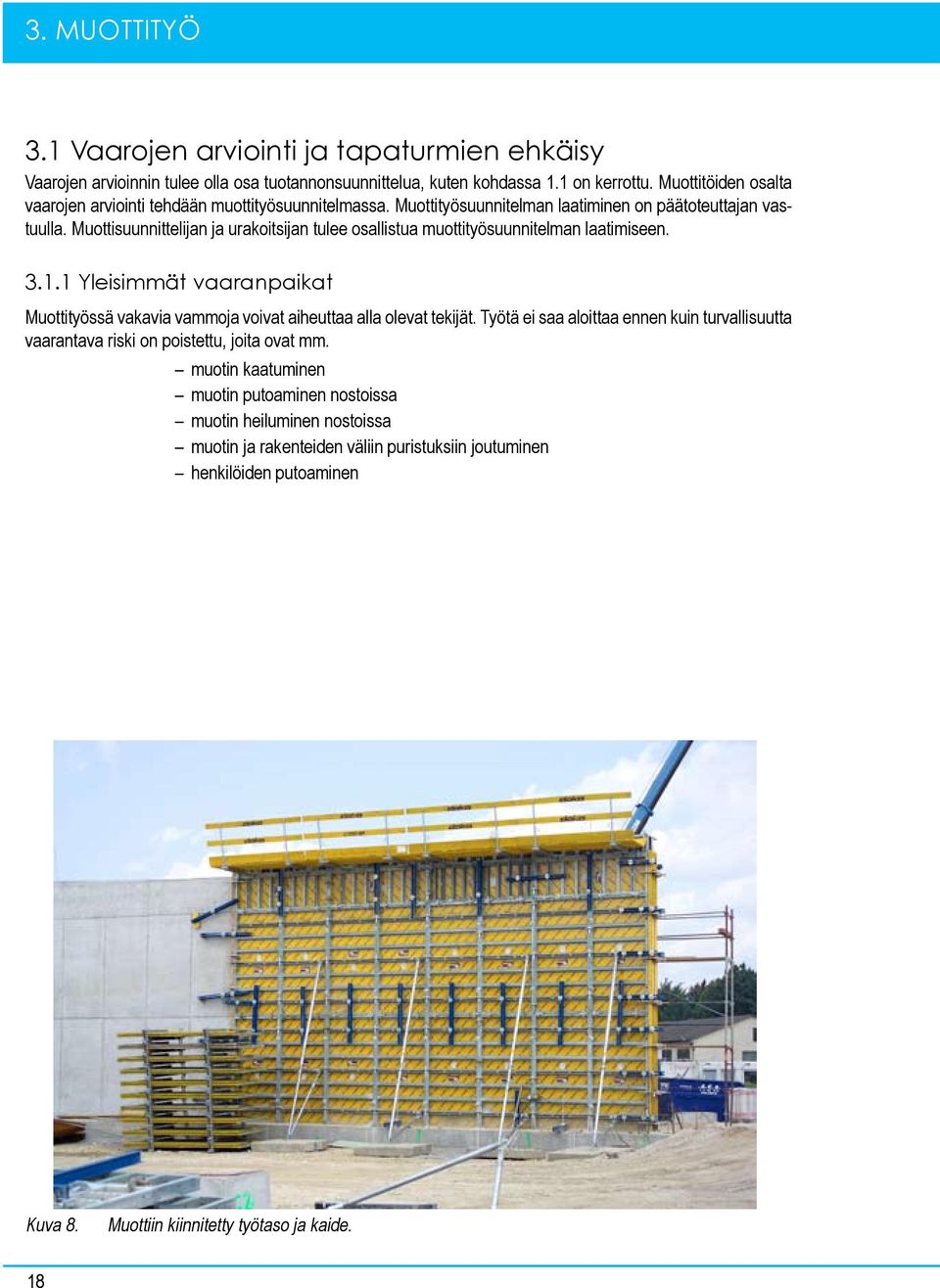 3. MUOTTITYÖ

3.1 Vaarojen arviointi ja tapaturmien ehkäisy

Vaarojen arvioinnin tulee olla osa tuotannonsuunnittelua, kuten kohdassa 1.1 on kerrottu. Muottitöiden osalta vaarojen arviointi tehdään muottityösuunnitelmassa. Muottityösuunnitelman laatiminen on päätoteuttajan vastuulla. Muottisuunnittelijan ja urakoitsijan tulee osallistua muottityösuunnitelman laatimiseen.

3.1.1 Yleisimmät vaaranpaikat

Muottityössä vakavia vammoja voivat aiheuttaa alla olevat tekijät. Työtä ei saa aloittaa ennen kuin turvallisuutta vaarantava riski on poistettu, joita ovat mm.

– muotin kaatuminen
– muotin putoaminen nostoissa
– muotin heiluminen nostoissa
– muotin ja rakenteiden väliin puristuksiin joutuminen
– henkilöiden putoaminen

Kuva 8. Muottiin kiinnitetty työtaso ja kaide.

18